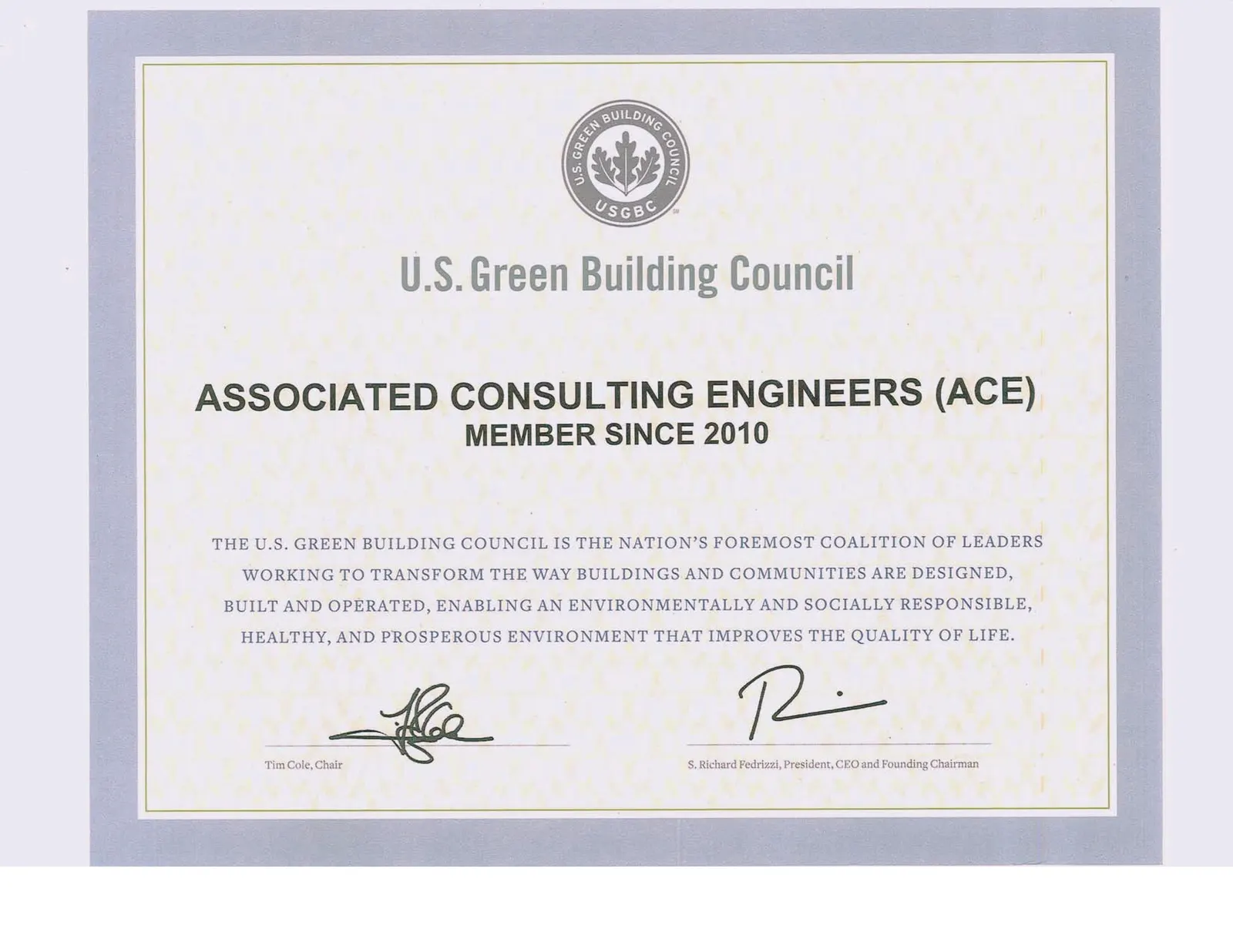 U.S. GREEN BUILDING COUNCIL
USGBC

U.S. Green Building Council

ASSOCIATED CONSULTING ENGINEERS (ACE)
MEMBER SINCE 2010

THE U.S. GREEN BUILDING COUNCIL IS THE NATION'S FOREMOST COALITION OF LEADERS WORKING TO TRANSFORM THE WAY BUILDINGS AND COMMUNITIES ARE DESIGNED, BUILT AND OPERATED, ENABLING AN ENVIRONMENTALLY AND SOCIALLY RESPONSIBLE, HEALTHY, AND PROSPEROUS ENVIRONMENT THAT IMPROVES THE QUALITY OF LIFE.

Tim Cole, Chair

S. Richard Fedrizzi, President, CEO and Founding Chairman